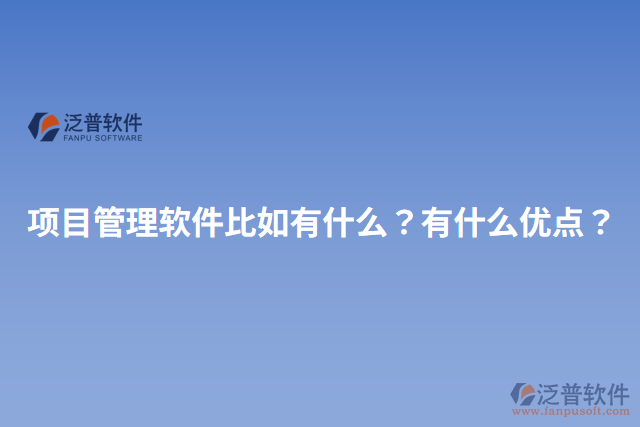 泛普软件
FANPU SOFTWARE

项目管理软件比如有什么？有什么优点？

泛普软件
www.fanpusoft.com